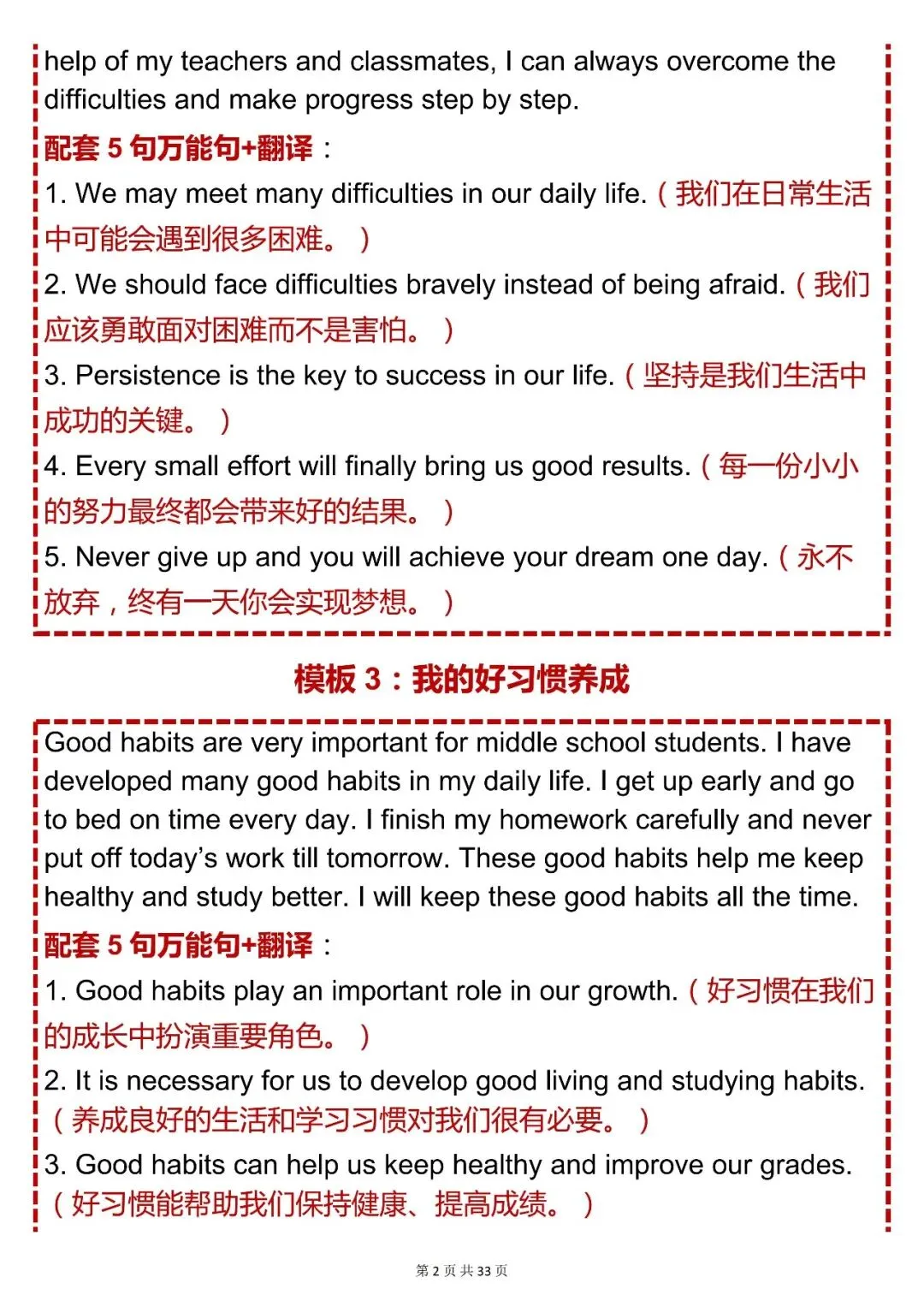 help of my teachers and classmates, I can always overcome the difficulties and make progress step by step.

配套 5 句万能句+翻译：

1. We may meet many difficulties in our daily life.（我们在日常生活中可能会遇到很多困难。）

2. We should face difficulties bravely instead of being afraid.（我们应该勇敢面对困难而不是害怕。）

3. Persistence is the key to success in our life.（坚持是我们生活中成功的关键。）

4. Every small effort will finally bring us good results.（每一份小小的努力最终都会带来好的结果。）

5. Never give up and you will achieve your dream one day.（永不放弃，终有一天你会实现梦想。）

模板 3：我的好习惯养成

Good habits are very important for middle school students. I have developed many good habits in my daily life. I get up early and go to bed on time every day. I finish my homework carefully and never put off today's work till tomorrow. These good habits help me keep healthy and study better. I will keep these good habits all the time.

配套 5 句万能句+翻译：

1. Good habits play an important role in our growth.（好习惯在我们的成长中扮演重要角色。）

2. It is necessary for us to develop good living and studying habits.（养成良好的生活和学习习惯对我们很有必要。）

3. Good habits can help us keep healthy and improve our grades.（好习惯能帮助我们保持健康、提高成绩。）

第 2 页 共 33 页